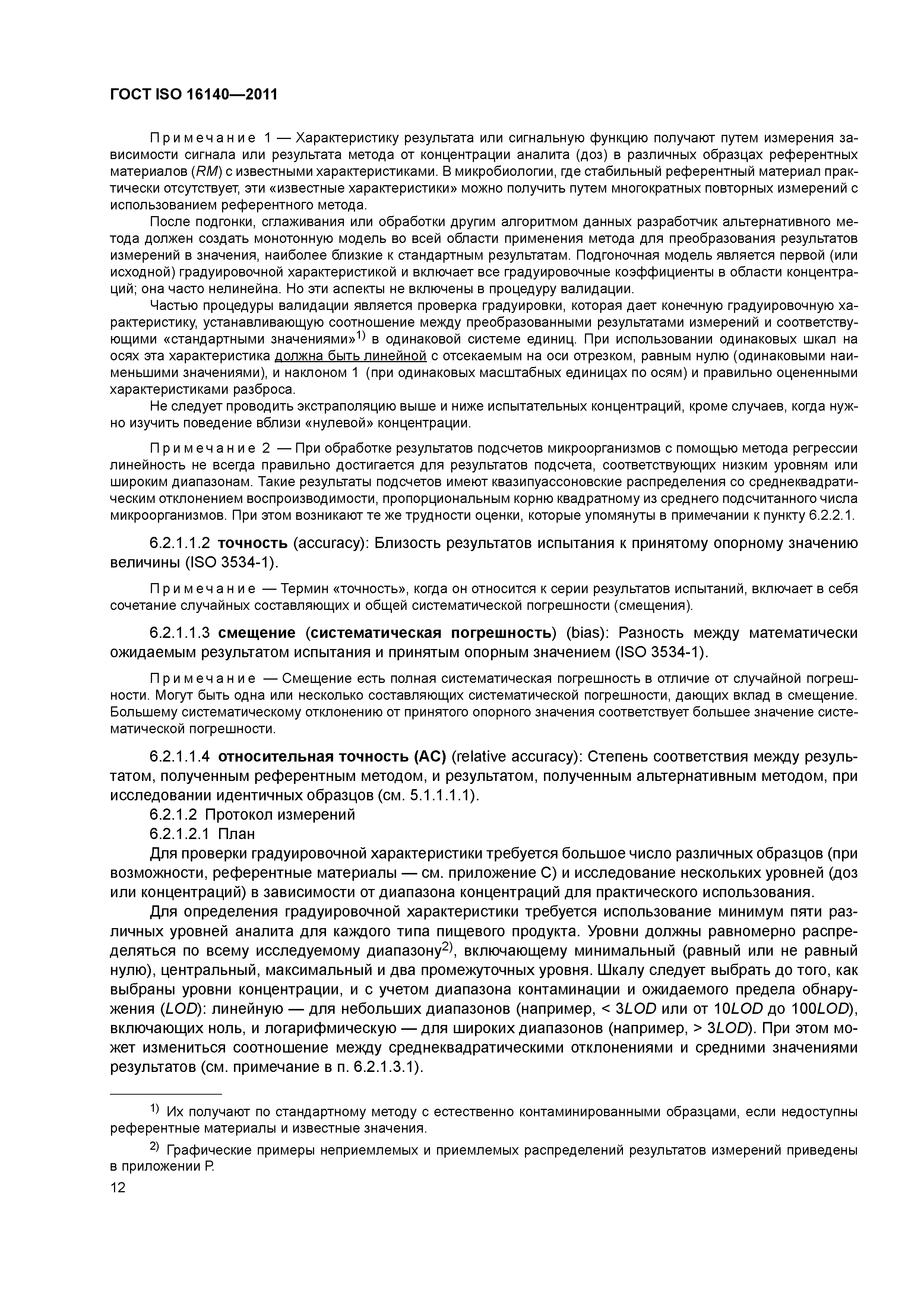 ГОСТ ISO 16140—2011

Примечание 1 — Характеристику результата или сигнальную функцию получают путем измерения зависимости сигнала или результата метода от концентрации аналита (доз) в различных образцах референтных материалов (RM) с известными характеристиками. В микробиологии, где стабильный референтный материал практически отсутствует, эти «известные характеристики» можно получить путем многократных повторных измерений с использованием референтного метода.

После подгонки, сглаживания или обработки другим алгоритмом данных разработчик альтернативного метода должен создать монотонную модель во всей области применения метода для преобразования результатов измерений в значения, наиболее близкие к стандартным результатам. Подгоночная модель является первой (или исходной) градуировочной характеристикой и включает все градуировочные коэффициенты в области концентраций; она часто нелинейна. Но эти аспекты не включены в процедуру валидации.

Частью процедуры валидации является проверка градуировки, которая дает конечную градуировочную характеристику, устанавливающую соотношение между преобразованными результатами измерений и соответствующими «стандартными значениями»$^{1)}$ в одинаковой системе единиц. При использовании одинаковых шкал на осях эта характеристика должна быть линейной с отсекаемым на оси отрезком, равным нулю (одинаковыми наименьшими значениями), и наклоном 1 (при одинаковых масштабных единицах по осям) и правильно оцененными характеристиками разброса.

Не следует проводить экстраполяцию выше и ниже испытательных концентраций, кроме случаев, когда нужно изучить поведение вблизи «нулевой» концентрации.

Примечание 2 — При обработке результатов подсчетов микроорганизмов с помощью метода регрессии линейность не всегда правильно достигается для результатов подсчета, соответствующих низким уровням или широким диапазонам. Такие результаты подсчетов имеют квазипуассоновские распределения со среднеквадратическим отклонением воспроизводимости, пропорциональным корню квадратному из среднего подсчитанного числа микроорганизмов. При этом возникают те же трудности оценки, которые упомянуты в примечании к пункту 6.2.2.1.

6.2.1.1.2 точность (accuracy): Близость результатов испытания к принятому опорному значению величины (ISO 3534-1).

Примечание — Термин «точность», когда он относится к серии результатов испытаний, включает в себя сочетание случайных составляющих и общей систематической погрешности (смещения).

6.2.1.1.3 смещение (систематическая погрешность) (bias): Разность между математически ожидаемым результатом испытания и принятым опорным значением (ISO 3534-1).

Примечание — Смещение есть полная систематическая погрешность в отличие от случайной погрешности. Могут быть одна или несколько составляющих систематической погрешности, дающих вклад в смещение. Большему систематическому отклонению от принятого опорного значения соответствует большее значение систематической погрешности.

6.2.1.1.4 относительная точность (АС) (relative accuracy): Степень соответствия между результатом, полученным референтным методом, и результатом, полученным альтернативным методом, при исследовании идентичных образцов (см. 5.1.1.1.1).

6.2.1.2 Протокол измерений

6.2.1.2.1 План

Для проверки градуировочной характеристики требуется большое число различных образцов (при возможности, референтные материалы — см. приложение С) и исследование нескольких уровней (доз или концентраций) в зависимости от диапазона концентраций для практического использования.

Для определения градуировочной характеристики требуется использование минимум пяти различных уровней аналита для каждого типа пищевого продукта. Уровни должны равномерно распределяться по всему исследуемому диапазону$^{2)}$, включающему минимальный (равный или не равный нулю), центральный, максимальный и два промежуточных уровня. Шкалу следует выбрать до того, как выбраны уровни концентрации, и с учетом диапазона контаминации и ожидаемого предела обнаружения (LOD): линейную — для небольших диапазонов (например, < 3LOD или от 10LOD до 100LOD), включающих ноль, и логарифмическую — для широких диапазонов (например, > 3LOD). При этом может измениться соотношение между среднеквадратическими отклонениями и средними значениями результатов (см. примечание в п. 6.2.1.3.1).

$^{1)}$ Их получают по стандартному методу с естественно контаминированными образцами, если недоступны референтные материалы и известные значения.

$^{2)}$ Графические примеры неприемлемых и приемлемых распределений результатов измерений приведены в приложении Р.

12